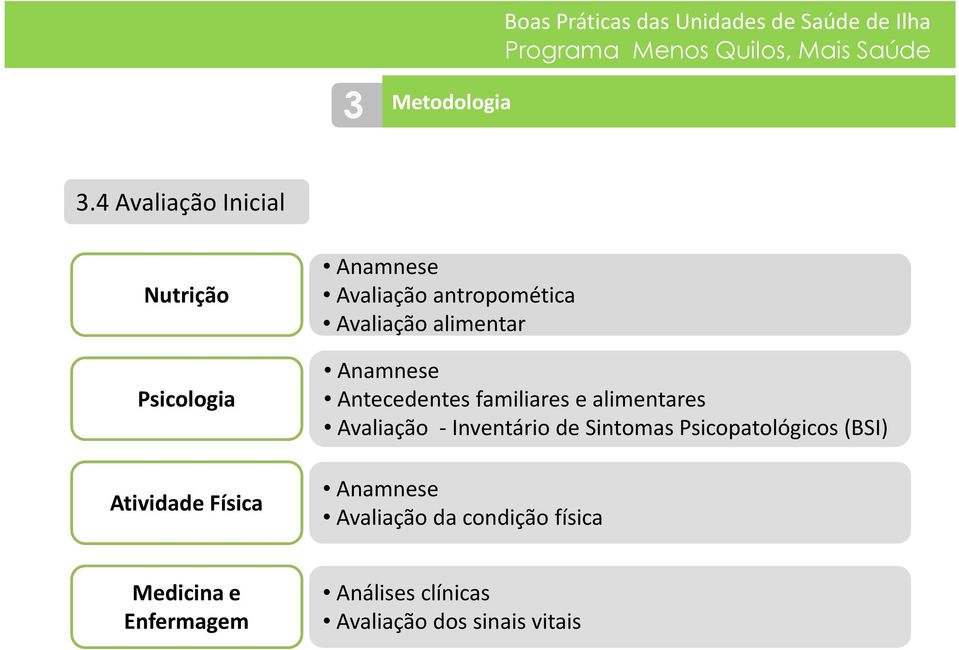 Boas Práticas das Unidades de Saúde de Ilha
Programa Menos Quilos, Mais Saúde

3 Metodologia

3.4 Avaliação Inicial

Nutrição
• Anamnese
• Avaliação antropomética
• Avaliação alimentar

Psicologia
• Anamnese
• Antecedentes familiares e alimentares
• Avaliação - Inventário de Sintomas Psicopatológicos (BSI)

Atividade Física
• Anamnese
• Avaliação da condição física

Medicina e Enfermagem
• Análises clínicas
• Avaliação dos sinais vitais